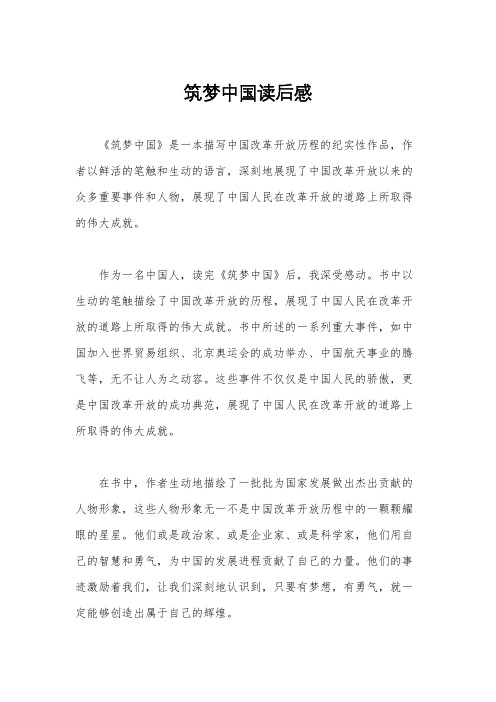 筑梦中国读后感

《筑梦中国》是一本描写中国改革开放历程的纪实性作品，作者以鲜活的笔触和生动的语言，深刻地展现了中国改革开放以来的众多重要事件和人物，展现了中国人民在改革开放的道路上所取得的伟大成就。

作为一名中国人，读完《筑梦中国》后，我深受感动。书中以生动的笔触描绘了中国改革开放的历程，展现了中国人民在改革开放的道路上所取得的伟大成就。书中所述的一系列重大事件，如中国加入世界贸易组织、北京奥运会的成功举办、中国航天事业的腾飞等，无不让人为之动容。这些事件不仅仅是中国人民的骄傲，更是中国改革开放的成功典范，展现了中国人民在改革开放的道路上所取得的伟大成就。

在书中，作者生动地描绘了一批批为国家发展做出杰出贡献的人物形象，这些人物形象无一不是中国改革开放历程中的一颗颗耀眼的星星。他们或是政治家、或是企业家、或是科学家，他们用自己的智慧和勇气，为中国的发展进程贡献了自己的力量。他们的事迹激励着我们，让我们深刻地认识到，只要有梦想，有勇气，就一定能够创造出属于自己的辉煌。